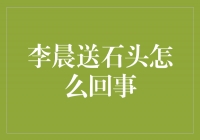 李晨送石头怎么回事